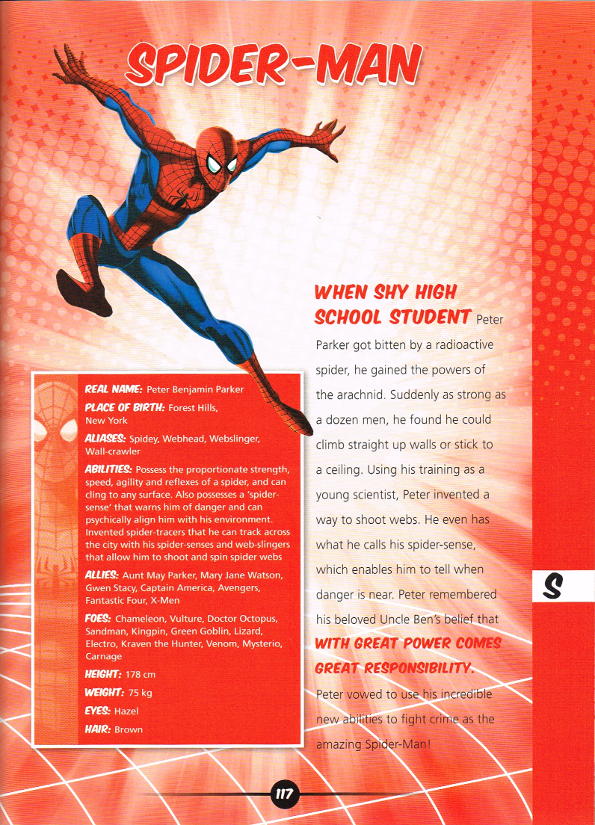 SPIDER-MAN

REAL NAME: Peter Benjamin Parker
PLACE OF BIRTH: Forest Hills, New York
ALIASES: Spidey, Webhead, Webslinger, Wall-crawler
ABILITIES: Possess the proportionate strength, speed, agility and reflexes of a spider, and can cling to any surface. Also possesses a 'spider-sense' that warns him of danger and can psychically align him with his environment. Invented spider-tracers that he can track across the city with his spider-senses and web-slingers that allow him to shoot and spin spider webs
ALLIES: Aunt May Parker, Mary Jane Watson, Gwen Stacy, Captain America, Avengers, Fantastic Four, X-Men
FOES: Chameleon, Vulture, Doctor Octopus, Sandman, Kingpin, Green Goblin, Lizard, Electro, Kraven the Hunter, Venom, Mysterio, Carnage
HEIGHT: 178 cm
WEIGHT: 75 kg
EYES: Hazel
HAIR: Brown

WHEN SHY HIGH SCHOOL STUDENT Peter Parker got bitten by a radioactive spider, he gained the powers of the arachnid. Suddenly as strong as a dozen men, he found he could climb straight up walls or stick to a ceiling. Using his training as a young scientist, Peter invented a way to shoot webs. He even has what he calls his spider-sense, which enables him to tell when danger is near. Peter remembered his beloved Uncle Ben's belief that WITH GREAT POWER COMES GREAT RESPONSIBILITY. Peter vowed to use his incredible new abilities to fight crime as the amazing Spider-Man!

S

117